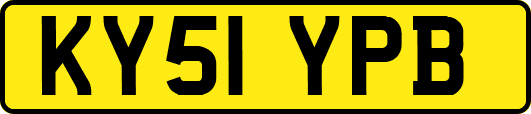 KY51 YPB